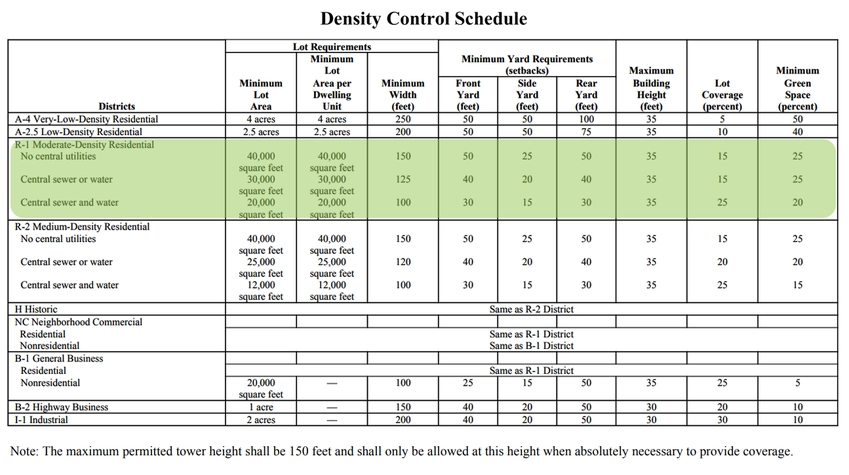 Density Control Schedule

| Districts | Lot Requirements: Minimum Lot Area | Lot Requirements: Minimum Lot Area per Dwelling Unit | Lot Requirements: Minimum Width (feet) | Minimum Yard Requirements (setbacks): Front Yard (feet) | Minimum Yard Requirements (setbacks): Side Yard (feet) | Minimum Yard Requirements (setbacks): Rear Yard (feet) | Maximum Building Height (feet) | Lot Coverage (percent) | Minimum Green Space (percent) |
|---|---|---|---|---|---|---|---|---|---|
| A-4 Very-Low-Density Residential | 4 acres | 4 acres | 250 | 50 | 50 | 100 | 35 | 5 | 50 |
| A-2.5 Low-Density Residential | 2.5 acres | 2.5 acres | 200 | 50 | 50 | 75 | 35 | 10 | 40 |
| R-1 Moderate-Density Residential | | | | | | | | | |
| No central utilities | 40,000 square feet | 40,000 square feet | 150 | 50 | 25 | 50 | 35 | 15 | 25 |
| Central sewer or water | 30,000 square feet | 30,000 square feet | 125 | 40 | 20 | 40 | 35 | 15 | 25 |
| Central sewer and water | 20,000 square feet | 20,000 square feet | 100 | 30 | 15 | 30 | 35 | 25 | 20 |
| R-2 Medium-Density Residential | | | | | | | | | |
| No central utilities | 40,000 square feet | 40,000 square feet | 150 | 50 | 25 | 50 | 35 | 15 | 25 |
| Central sewer or water | 25,000 square feet | 25,000 square feet | 120 | 40 | 20 | 40 | 35 | 20 | 20 |
| Central sewer and water | 12,000 square feet | 12,000 square feet | 100 | 30 | 15 | 30 | 35 | 25 | 15 |
| H Historic | Same as R-2 District | | | | | | | | |
| NC Neighborhood Commercial | | | | | | | | | |
| Residential | Same as R-1 District | | | | | | | | |
| Nonresidential | Same as B-1 District | | | | | | | | |
| B-1 General Business | | | | | | | | | |
| Residential | Same as R-1 District | | | | | | | | |
| Nonresidential | 20,000 square feet | — | 100 | 25 | 15 | 50 | 35 | 25 | 5 |
| B-2 Highway Business | 1 acre | — | 150 | 40 | 20 | 50 | 30 | 20 | 10 |
| I-1 Industrial | 2 acres | — | 200 | 40 | 20 | 50 | 30 | 30 | 10 |

Note: The maximum permitted tower height shall be 150 feet and shall only be allowed at this height when absolutely necessary to provide coverage.